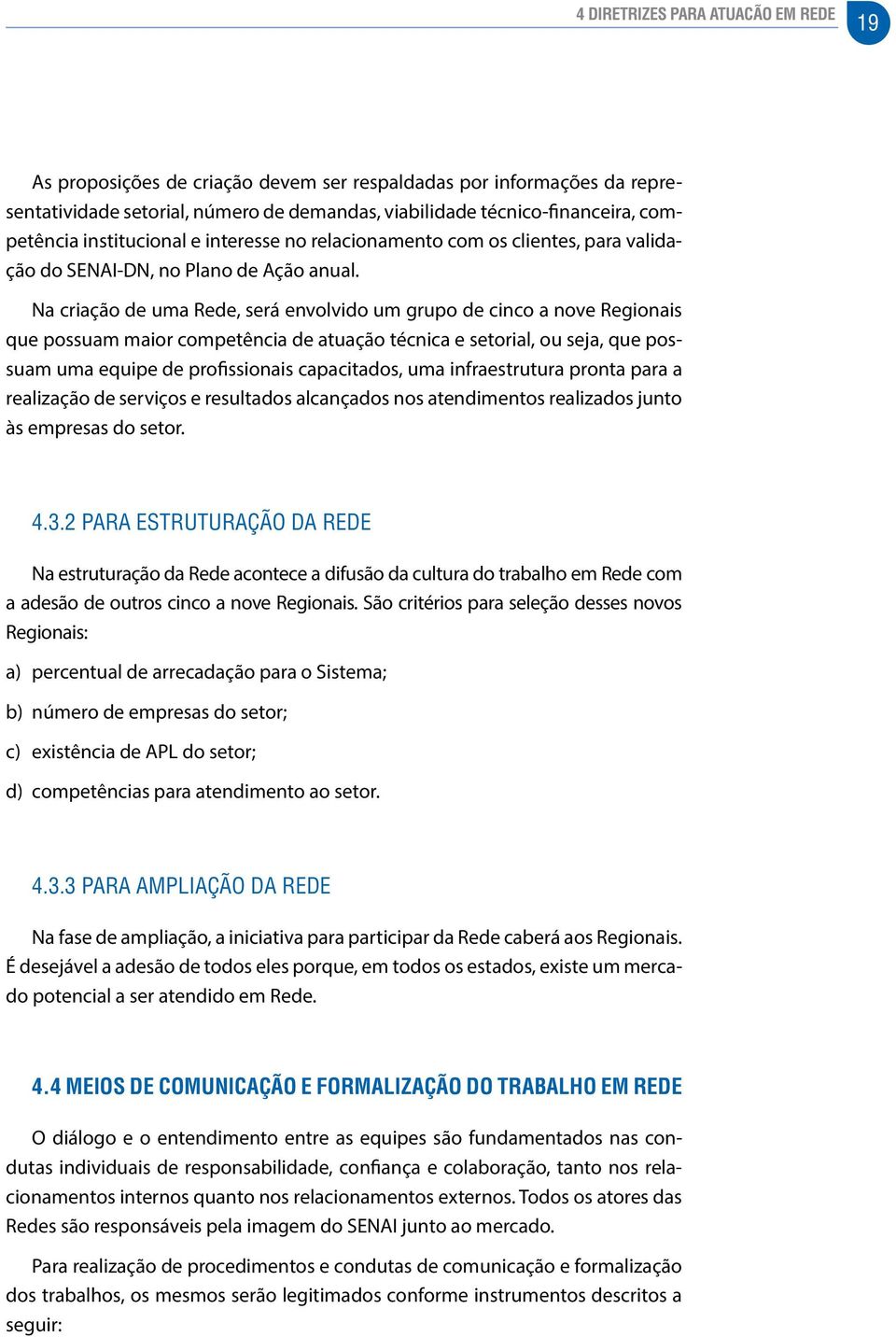 4 DIRETRIZES PARA ATUAÇÃO EM REDE 19

As proposições de criação devem ser respaldadas por informações da representatividade setorial, número de demandas, viabilidade técnico-financeira, competência institucional e interesse no relacionamento com os clientes, para validação do SENAI-DN, no Plano de Ação anual.

Na criação de uma Rede, será envolvido um grupo de cinco a nove Regionais que possuam maior competência de atuação técnica e setorial, ou seja, que possuam uma equipe de profissionais capacitados, uma infraestrutura pronta para a realização de serviços e resultados alcançados nos atendimentos realizados junto às empresas do setor.

4.3.2 PARA ESTRUTURAÇÃO DA REDE

Na estruturação da Rede acontece a difusão da cultura do trabalho em Rede com a adesão de outros cinco a nove Regionais. São critérios para seleção desses novos Regionais:

a) percentual de arrecadação para o Sistema;

b) número de empresas do setor;

c) existência de APL do setor;

d) competências para atendimento ao setor.

4.3.3 PARA AMPLIAÇÃO DA REDE

Na fase de ampliação, a iniciativa para participar da Rede caberá aos Regionais. É desejável a adesão de todos eles porque, em todos os estados, existe um mercado potencial a ser atendido em Rede.

4.4 MEIOS DE COMUNICAÇÃO E FORMALIZAÇÃO DO TRABALHO EM REDE

O diálogo e o entendimento entre as equipes são fundamentados nas condutas individuais de responsabilidade, confiança e colaboração, tanto nos relacionamentos internos quanto nos relacionamentos externos. Todos os atores das Redes são responsáveis pela imagem do SENAI junto ao mercado.

Para realização de procedimentos e condutas de comunicação e formalização dos trabalhos, os mesmos serão legitimados conforme instrumentos descritos a seguir: